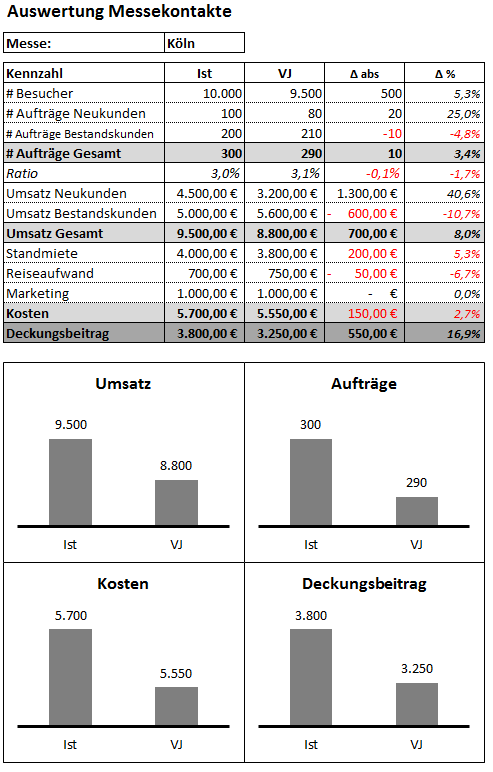 Auswertung Messekontakte

| Messe: | Köln |
|---|---|

| Kennzahl | Ist | VJ | Δ abs | Δ % |
|---|---|---|---|---|
| # Besucher | 10.000 | 9.500 | 500 | 5,3% |
| # Aufträge Neukunden | 100 | 80 | 20 | 25,0% |
| # Aufträge Bestandskunden | 200 | 210 | -10 | -4,8% |
| # Aufträge Gesamt | 300 | 290 | 10 | 3,4% |
| Ratio | 3,0% | 3,1% | -0,1% | -1,7% |
| Umsatz Neukunden | 4.500,00 € | 3.200,00 € | 1.300,00 € | 40,6% |
| Umsatz Bestandskunden | 5.000,00 € | 5.600,00 € | - 600,00 € | -10,7% |
| Umsatz Gesamt | 9.500,00 € | 8.800,00 € | 700,00 € | 8,0% |
| Standmiete | 4.000,00 € | 3.800,00 € | 200,00 € | 5,3% |
| Reiseaufwand | 700,00 € | 750,00 € | - 50,00 € | -6,7% |
| Marketing | 1.000,00 € | 1.000,00 € | - € | 0,0% |
| Kosten | 5.700,00 € | 5.550,00 € | 150,00 € | 2,7% |
| Deckungsbeitrag | 3.800,00 € | 3.250,00 € | 550,00 € | 16,9% |

Umsatz
9.500
8.800
Ist
VJ

Aufträge
300
290
Ist
VJ

Kosten
5.700
5.550
Ist
VJ

Deckungsbeitrag
3.800
3.250
Ist
VJ